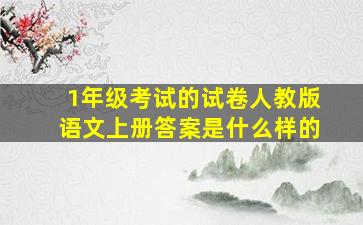 1年级考试的试卷人教版语文上册答案是什么样的